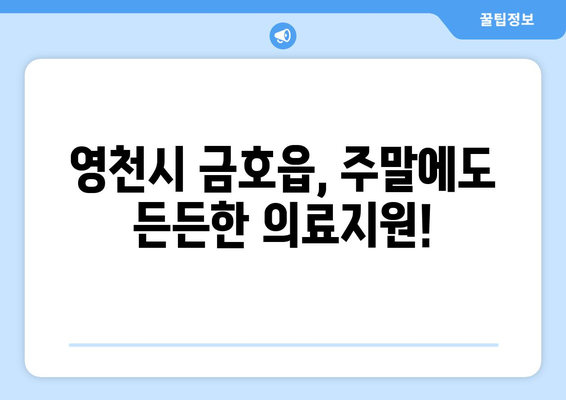 꿀팁정보

영천시 금호읍, 주말에도 든든한 의료지원!